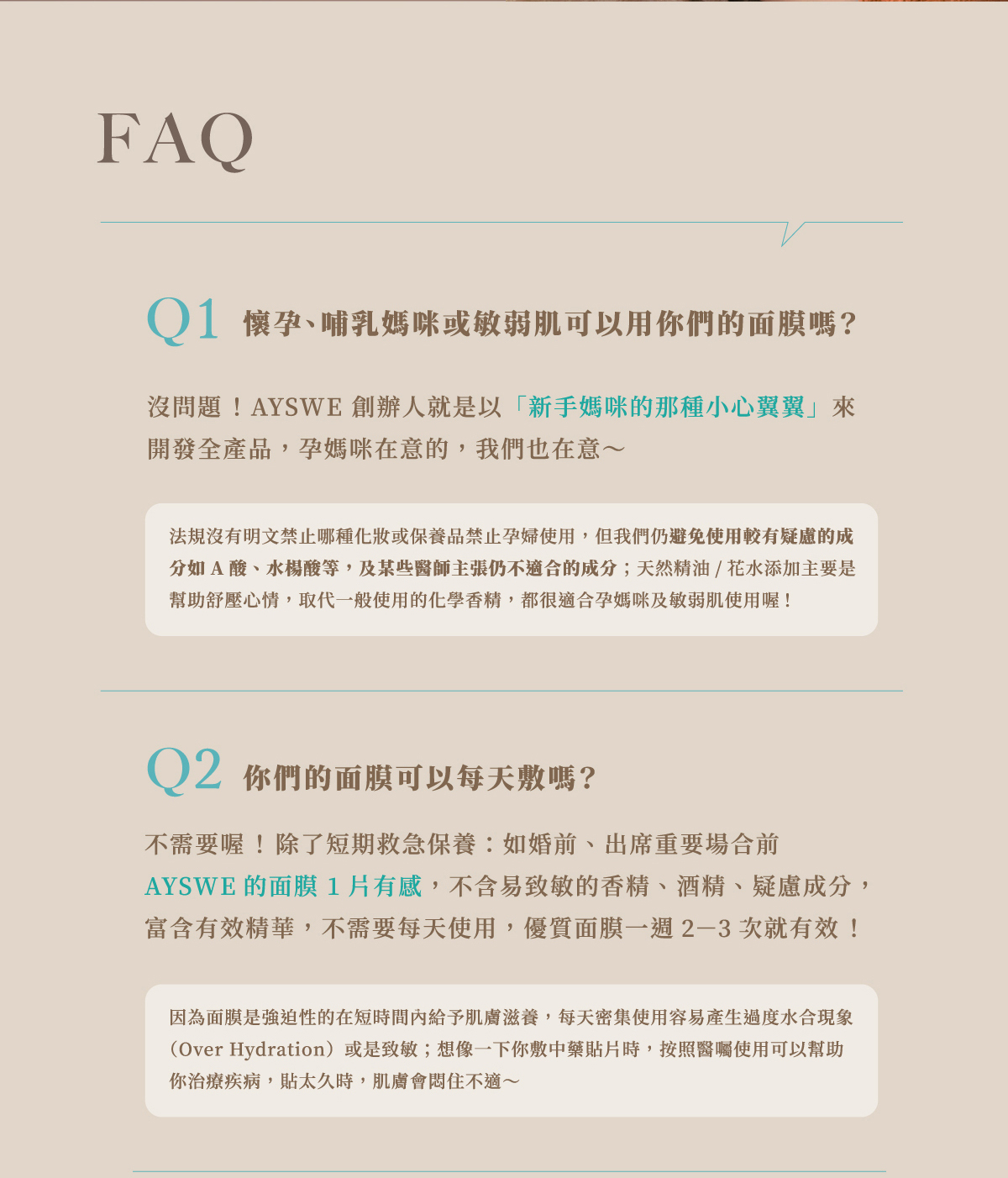 FAQ

Q1 懷孕、哺乳媽咪或敏弱肌可以用你們的面膜嗎?

沒問題!AYSWE 創辦人就是以「新手媽咪的那種小心翼翼」來開發全產品,孕媽咪在意的,我們也在意～

法規沒有明文禁止哪種化妝或保養品禁止孕婦使用,但我們仍避免使用較有疑慮的成分如 A 酸、水楊酸等,及某些醫師主張仍不適合的成分;天然精油 / 花水添加主要是幫助舒壓心情,取代一般使用的化學香精,都很適合孕媽咪及敏弱肌使用喔!

Q2 你們的面膜可以每天敷嗎?

不需要喔!除了短期救急保養:如婚前、出席重要場合前 AYSWE 的面膜 1 片有感,不含易致敏的香精、酒精、疑慮成分,富含有效精華,不需要每天使用,優質面膜一週 2—3 次就有效!

因為面膜是強迫性的在短時間內給予肌膚滋養,每天密集使用容易產生過度水合現象(Over Hydration)或是致敏;想像一下你敷中藥貼片時,按照醫囑使用可以幫助你治療疾病,貼太久時,肌膚會悶住不適～